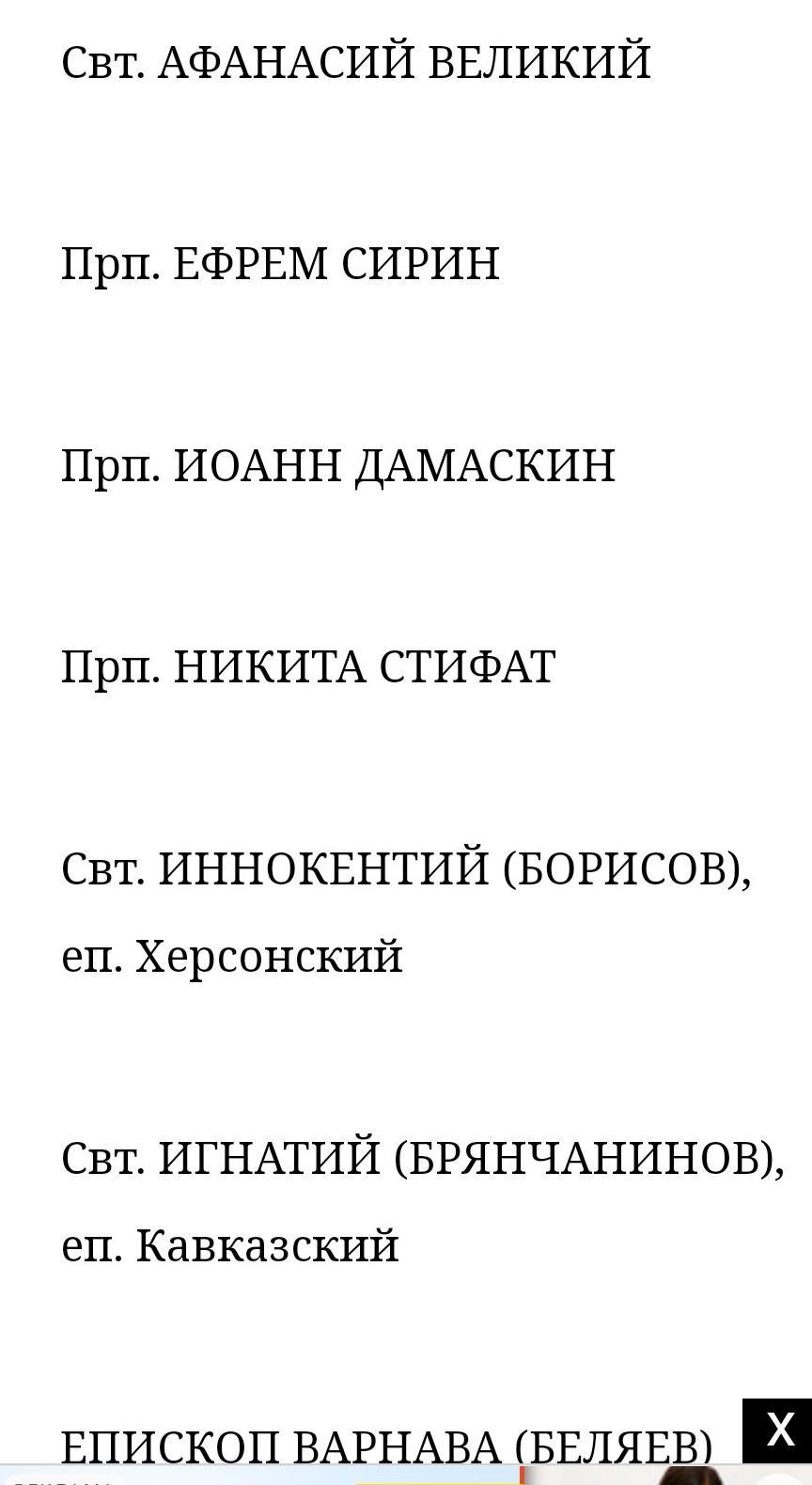 Свт. АФАНАСИЙ ВЕЛИКИЙ

Прп. ЕФРЕМ СИРИН

Прп. ИОАНН ДАМАСКИН

Прп. НИКИТА СТИФАТ

Свт. ИННОКЕНТИЙ (БОРИСОВ), еп. Херсонский

Свт. ИГНАТИЙ (БРЯНЧАНИНОВ), еп. Кавказский

ЕПИСКОП ВАРНАВА (БЕЛЯЕВ)

X